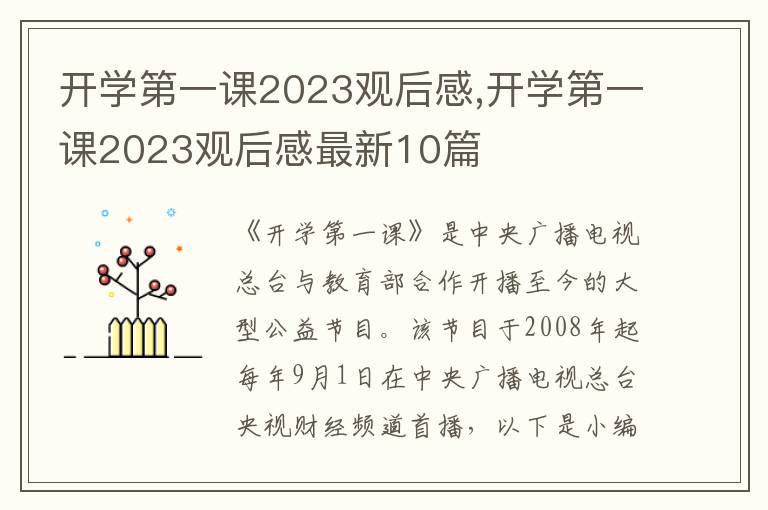 开学第一课2023观后感,开学第一课2023观后感最新10篇

《开学第一课》是中央广播电视总台与教育部合作开播至今的大型公益节目。该节目于2008年起每年9月1日在中央广播电视总台央视财经频道首播，以下是小编